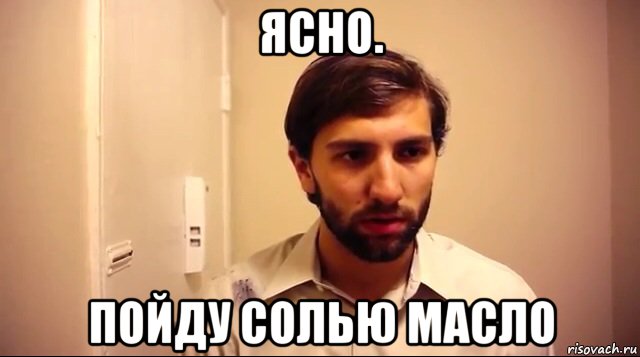 ЯСНО.

ПОЙДУ СОЛЬЮ МАСЛО

risovach.ru